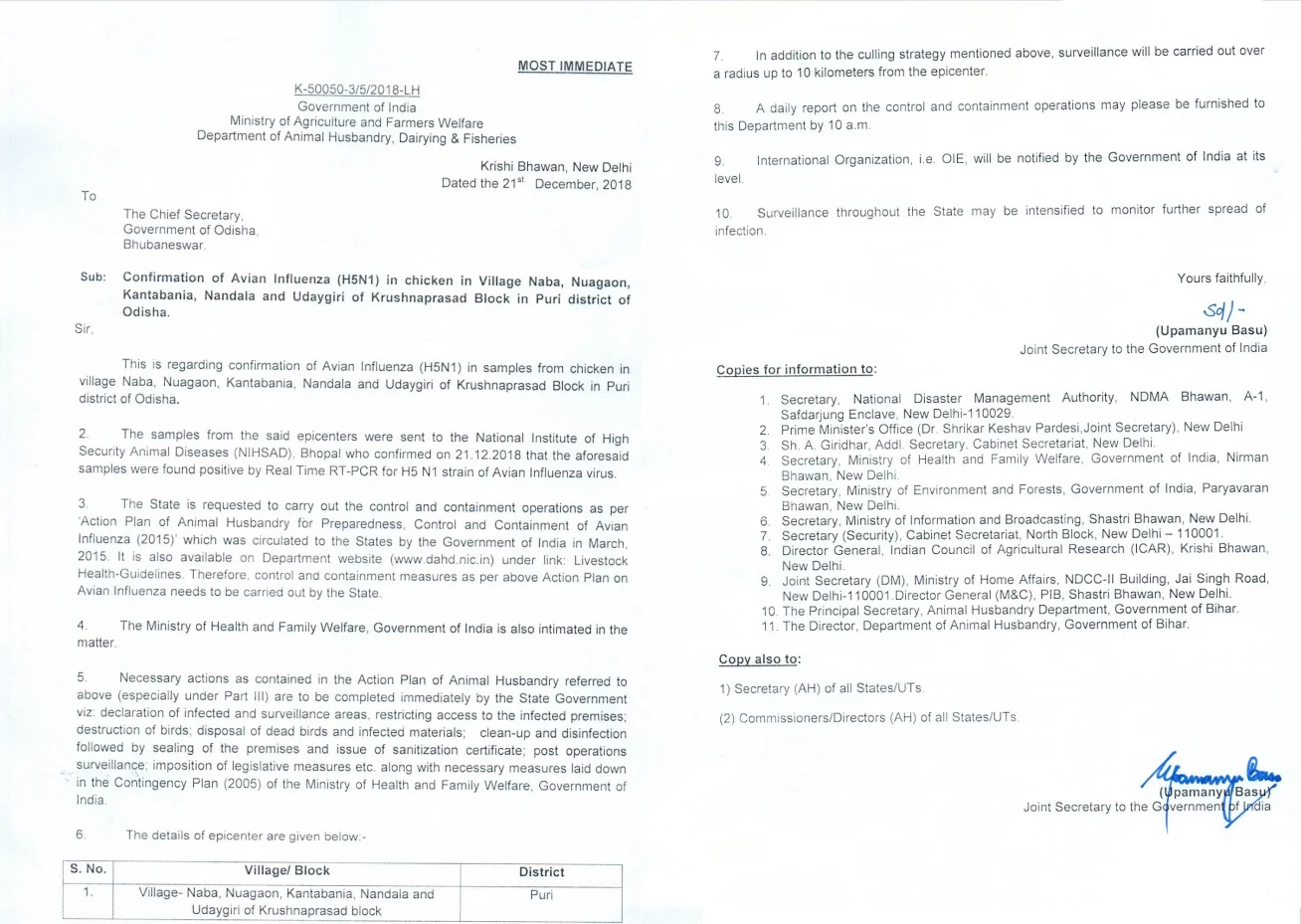 MOST IMMEDIATE

K-50050-3/5/2018-LH
Government of India
Ministry of Agriculture and Farmers Welfare
Department of Animal Husbandry, Dairying & Fisheries

Krishi Bhawan, New Delhi
Dated the 21$^{st}$ December, 2018

To

The Chief Secretary,
Government of Odisha,
Bhubaneswar.

Sub: Confirmation of Avian Influenza (H5N1) in chicken in Village Naba, Nuagaon, Kantabania, Nandala and Udaygiri of Krushnaprasad Block in Puri district of Odisha.

Sir,

This is regarding confirmation of Avian Influenza (H5N1) in samples from chicken in village Naba, Nuagaon, Kantabania, Nandala and Udaygiri of Krushnaprasad Block in Puri district of Odisha.

2. The samples from the said epicenters were sent to the National Institute of High Security Animal Diseases (NIHSAD), Bhopal who confirmed on 21.12.2018 that the aforesaid samples were found positive by Real Time RT-PCR for H5 N1 strain of Avian Influenza virus.

3. The State is requested to carry out the control and containment operations as per 'Action Plan of Animal Husbandry for Preparedness, Control and Containment of Avian Influenza (2015)' which was circulated to the States by the Government of India in March, 2015. It is also available on Department website (www.dahd.nic.in) under link: Livestock Health-Guidelines. Therefore, control and containment measures as per above Action Plan on Avian Influenza needs to be carried out by the State.

4. The Ministry of Health and Family Welfare, Government of India is also intimated in the matter.

5. Necessary actions as contained in the Action Plan of Animal Husbandry referred to above (especially under Part III) are to be completed immediately by the State Government viz: declaration of infected and surveillance areas, restricting access to the infected premises; destruction of birds; disposal of dead birds and infected materials; clean-up and disinfection followed by sealing of the premises and issue of sanitization certificate; post operations surveillance; imposition of legislative measures etc. along with necessary measures laid down in the Contingency Plan (2005) of the Ministry of Health and Family Welfare, Government of India.

6. The details of epicenter are given below:-

| S. No. | Village/ Block | District |
|---|---|---|
| 1. | Village- Naba, Nuagaon, Kantabania, Nandala and Udaygiri of Krushnaprasad block | Puri |

7. In addition to the culling strategy mentioned above, surveillance will be carried out over a radius up to 10 kilometers from the epicenter.

8. A daily report on the control and containment operations may please be furnished to this Department by 10 a.m.

9. International Organization, i.e. OIE, will be notified by the Government of India at its level.

10. Surveillance throughout the State may be intensified to monitor further spread of infection.

Yours faithfully,
Sd/-
(Upamanyu Basu)
Joint Secretary to the Government of India

Copies for information to:

1. Secretary, National Disaster Management Authority, NDMA Bhawan, A-1, Safdarjung Enclave, New Delhi-110029.
2. Prime Minister's Office (Dr. Shrikar Keshav Pardesi,Joint Secretary), New Delhi
3. Sh. A. Giridhar, Addl. Secretary, Cabinet Secretariat, New Delhi.
4. Secretary, Ministry of Health and Family Welfare, Government of India, Nirman Bhawan, New Delhi.
5. Secretary, Ministry of Environment and Forests, Government of India, Paryavaran Bhawan, New Delhi.
6. Secretary, Ministry of Information and Broadcasting, Shastri Bhawan, New Delhi.
7. Secretary (Security), Cabinet Secretariat, North Block, New Delhi – 110001.
8. Director General, Indian Council of Agricultural Research (ICAR), Krishi Bhawan, New Delhi.
9. Joint Secretary (DM), Ministry of Home Affairs, NDCC-II Building, Jai Singh Road, New Delhi-110001.Director General (M&C), PIB, Shastri Bhawan, New Delhi.
10. The Principal Secretary, Animal Husbandry Department, Government of Bihar.
11. The Director, Department of Animal Husbandry, Government of Bihar.

Copy also to:

1) Secretary (AH) of all States/UTs.

(2) Commissioners/Directors (AH) of all States/UTs.

Upamanyu Basu
(Upamanyu Basu)
Joint Secretary to the Government of India